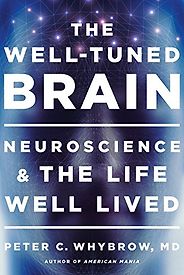 THE WELL-TUNED BRAIN

NEUROSCIENCE & THE LIFE WELL LIVED

PETER C. WHYBROW, MD

AUTHOR OF AMERICAN MANIA